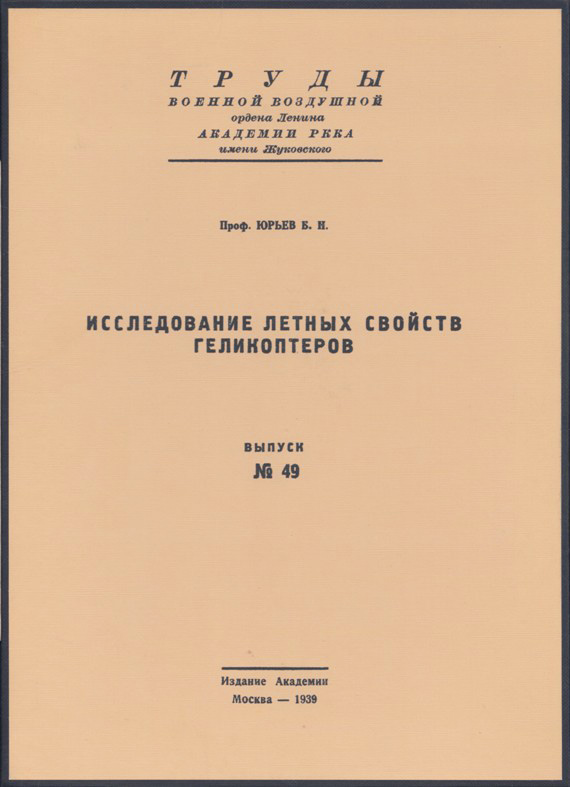 ТРУДЫ
ВОЕННОЙ ВОЗДУШНОЙ
ордена Ленина
АКАДЕМИИ РККА
имени Жуковского

Проф. ЮРЬЕВ Б. Н.

ИССЛЕДОВАНИЕ ЛЕТНЫХ СВОЙСТВ ГЕЛИКОПТЕРОВ

ВЫПУСК
№ 49

Издание Академии
Москва — 1939